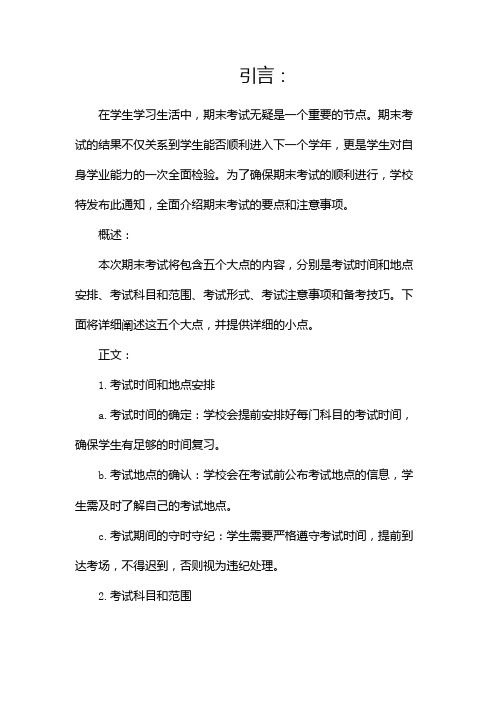 引言：

在学生学习生活中，期末考试无疑是一个重要的节点。期末考试的结果不仅关系到学生能否顺利进入下一个学年，更是学生对自身学业能力的一次全面检验。为了确保期末考试的顺利进行，学校特发布此通知，全面介绍期末考试的要点和注意事项。

概述：

本次期末考试将包含五个大点的内容，分别是考试时间和地点安排、考试科目和范围、考试形式、考试注意事项和备考技巧。下面将详细阐述这五个大点，并提供详细的小点。

正文：

1. 考试时间和地点安排

a. 考试时间的确定：学校会提前安排好每门科目的考试时间，确保学生有足够的时间复习。

b. 考试地点的确认：学校会在考试前公布考试地点的信息，学生需及时了解自己的考试地点。

c. 考试期间的守时守纪：学生需要严格遵守考试时间，提前到达考场，不得迟到，否则视为违纪处理。

2. 考试科目和范围